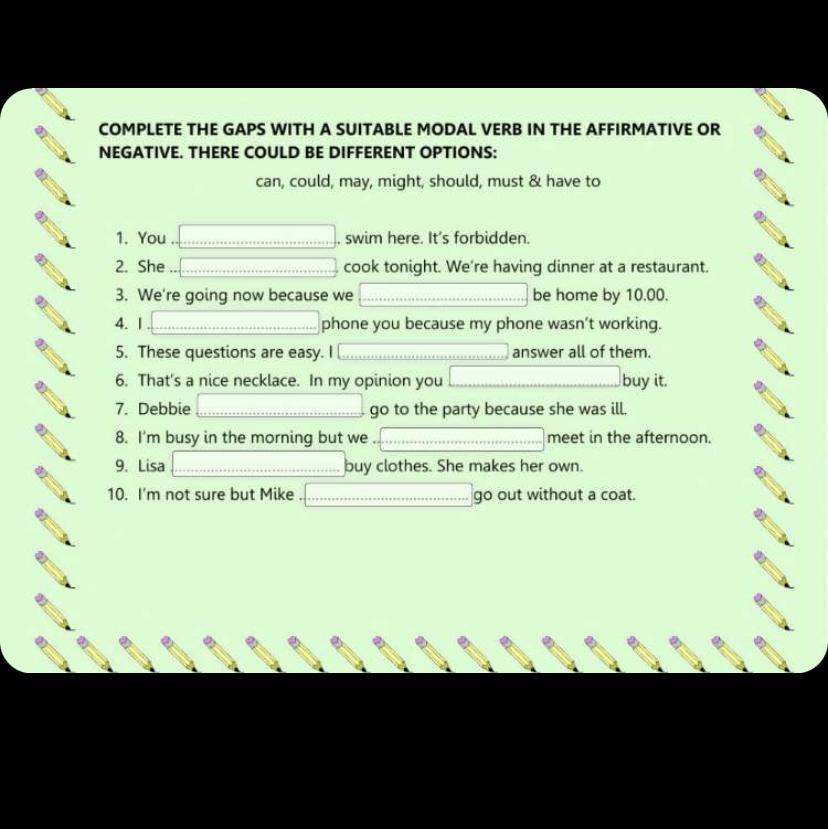 COMPLETE THE GAPS WITH A SUITABLE MODAL VERB IN THE AFFIRMATIVE OR NEGATIVE. THERE COULD BE DIFFERENT OPTIONS:

can, could, may, might, should, must & have to

1. You ........................ swim here. It's forbidden.
2. She ........................ cook tonight. We're having dinner at a restaurant.
3. We're going now because we ........................ be home by 10.00.
4. I ........................ phone you because my phone wasn't working.
5. These questions are easy. I ........................ answer all of them.
6. That's a nice necklace. In my opinion you ........................ buy it.
7. Debbie ........................ go to the party because she was ill.
8. I'm busy in the morning but we ........................ meet in the afternoon.
9. Lisa ........................ buy clothes. She makes her own.
10. I'm not sure but Mike ........................ go out without a coat.